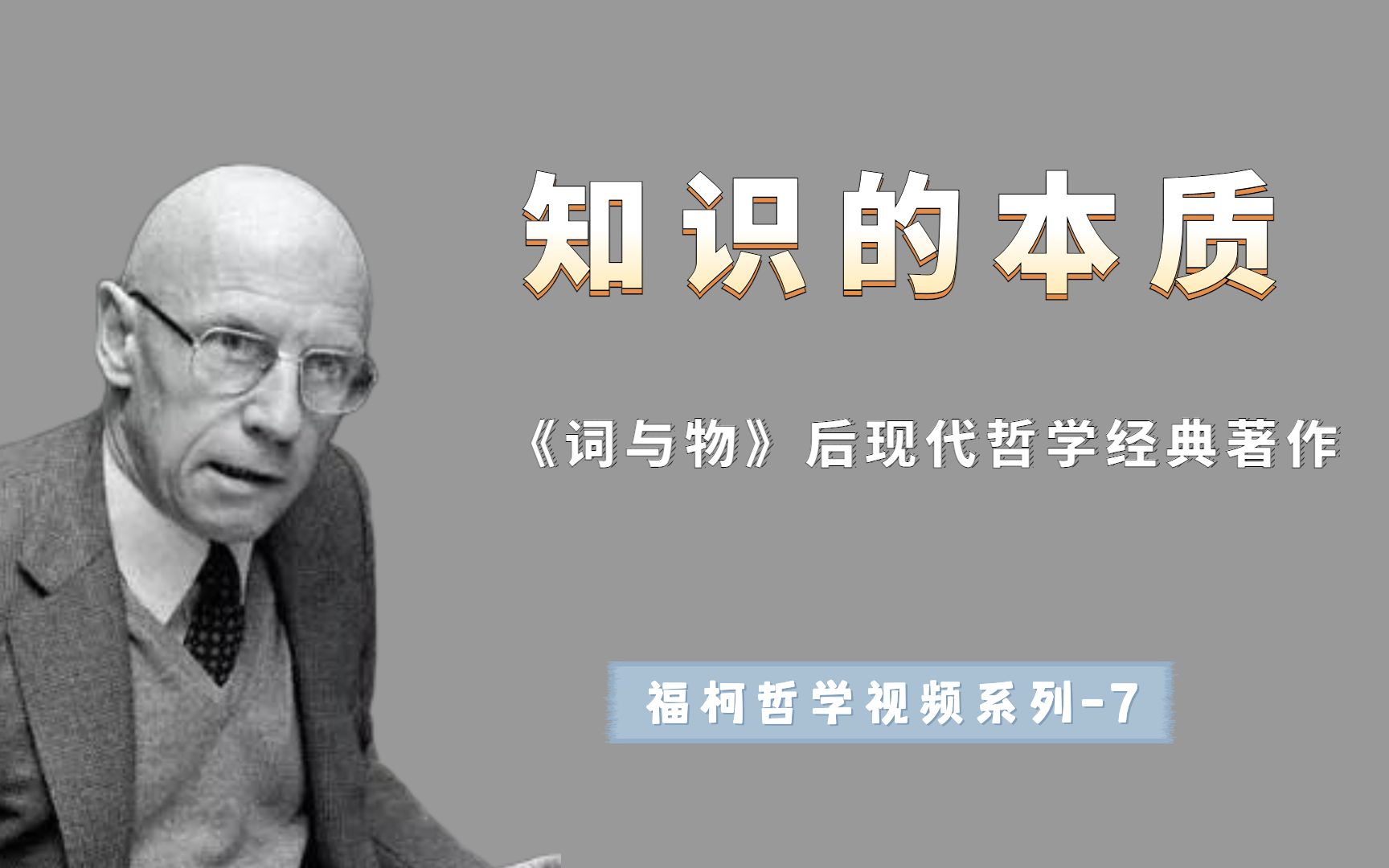 知识的本质

《词与物》后现代哲学经典著作

福柯哲学视频系列-7